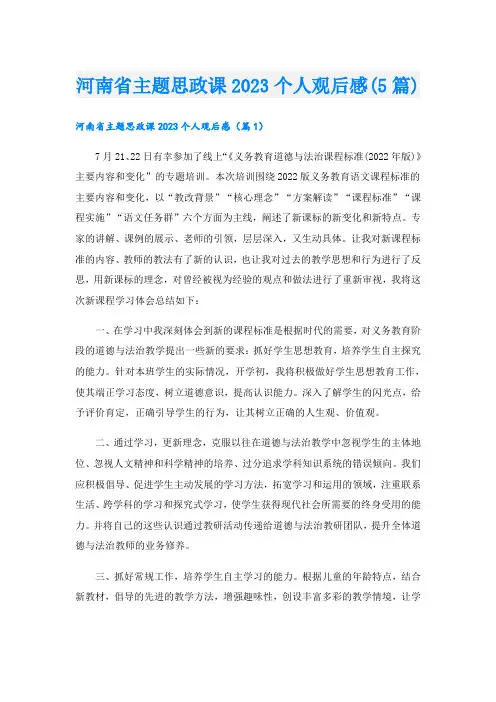 河南省主题思政课 2023 个人观后感(5 篇)

河南省主题思政课 2023 个人观后感（篇 1）

7 月 21、22 日有幸参加了线上“《义务教育道德与法治课程标准(2022 年版)》主要内容和变化”的专题培训。本次培训围绕 2022 版义务教育语文课程标准的主要内容和变化，以“教改背景”“核心理念”“方案解读”“课程标准”“课程实施”“语文任务群”六个方面为主线，阐述了新课标的新变化和新特点。专家的讲解、课例的展示、老师的引领，层层深入，又生动具体。让我对新课程标准的内容、教师的教法有了新的认识，也让我对过去的教学思想和行为进行了反思，用新课标的理念，对曾经被视为经验的观点和做法进行了重新审视，我将这次新课程学习体会总结如下：

一、在学习中我深刻体会到新的课程标准是根据时代的需要，对义务教育阶段的道德与法治教学提出一些新的要求：抓好学生思想教育，培养学生自主探究的能力。针对本班学生的实际情况，开学初，我将积极做好学生思想教育工作，使其端正学习态度，树立道德意识，提高认识能力。深入了解学生的闪光点，给予评价肯定，正确引导学生的行为，让其树立正确的人生观、价值观。

二、通过学习，更新理念，克服以往在道德与法治教学中忽视学生的主体地位、忽视人文精神和科学精神的培养、过分追求学科知识系统的错误倾向。我们应积极倡导、促进学生主动发展的学习方法，拓宽学习和运用的领域，注重联系生活、跨学科的学习和探究式学习，使学生获得现代社会所需要的终身受用的能力。并将自己的这些认识通过教研活动传递给道德与法治教研团队，提升全体道德与法治教师的业务修养。

三、抓好常规工作，培养学生自主学习的能力。根据儿童的年龄特点，结合新教材，倡导的先进的教学方法，增强趣味性，创设丰富多彩的教学情境，让学